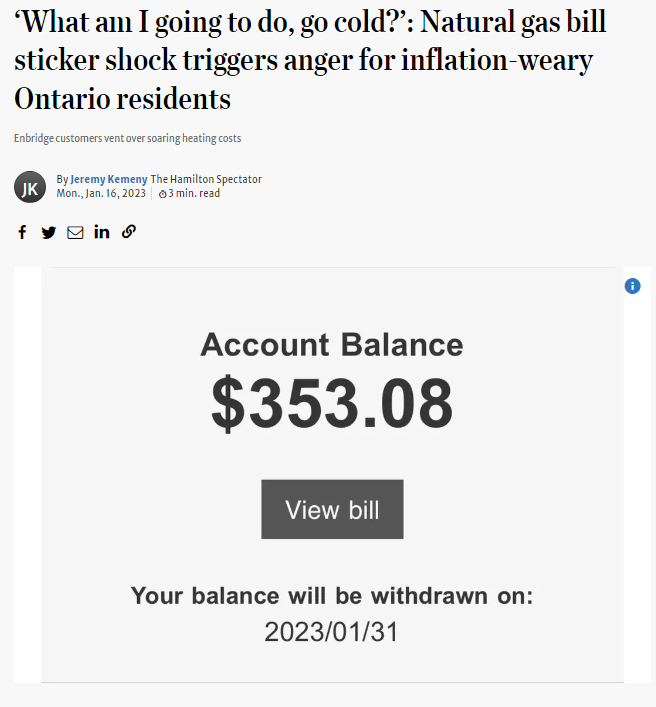 ‘What am I going to do, go cold?’: Natural gas bill sticker shock triggers anger for inflation-weary Ontario residents

Enbridge customers vent over soaring heating costs

JK

By Jeremy Kemeny The Hamilton Spectator
Mon., Jan. 16, 2023 | 3 min. read

Account Balance
$353.08

View bill

Your balance will be withdrawn on:
2023/01/31